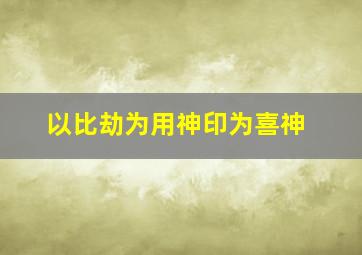 以比劫为用神印为喜神